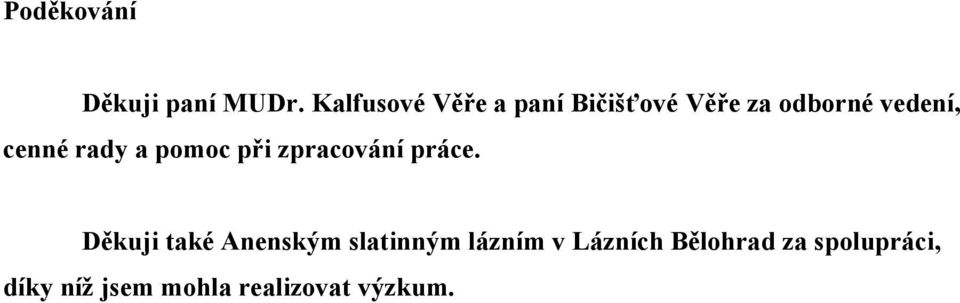 Poděkování

Děkuji paní MUDr. Kalfusové Věře a paní Bičišťové Věře za odborné vedení, cenné rady a pomoc při zpracování práce.

Děkuji také Anenským slatinným lázním v Lázních Bělohrad za spolupráci, díky níž jsem mohla realizovat výzkum.